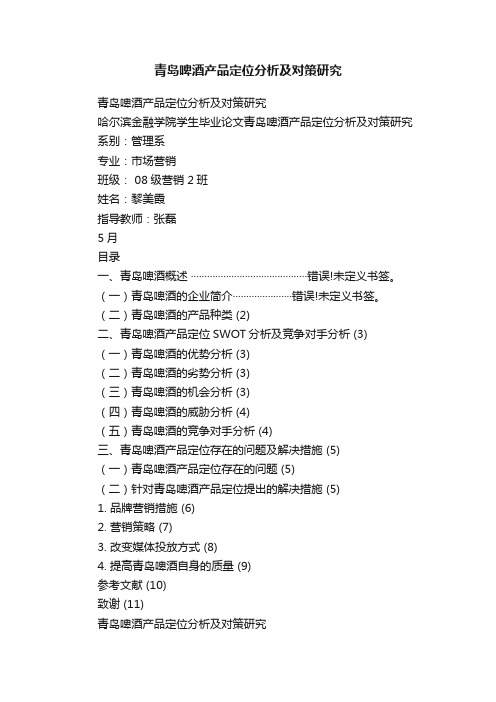 青岛啤酒产品定位分析及对策研究

青岛啤酒产品定位分析及对策研究
哈尔滨金融学院学生毕业论文青岛啤酒产品定位分析及对策研究
系别：管理系
专业：市场营销
班级： 08 级营销 2 班
姓名：黎美霞
指导教师：张磊
5 月
目录
一、青岛啤酒概述 ……………………………………错误!未定义书签。
（一）青岛啤酒的企业简介…………………错误!未定义书签。
（二）青岛啤酒的产品种类 (2)
二、青岛啤酒产品定位 SWOT 分析及竞争对手分析 (3)
（一）青岛啤酒的优势分析 (3)
（二）青岛啤酒的劣势分析 (3)
（三）青岛啤酒的机会分析 (3)
（四）青岛啤酒的威胁分析 (4)
（五）青岛啤酒的竞争对手分析 (4)
三、青岛啤酒产品定位存在的问题及解决措施 (5)
（一）青岛啤酒产品定位存在的问题 (5)
（二）针对青岛啤酒产品定位提出的解决措施 (5)
1. 品牌营销措施 (6)
2. 营销策略 (7)
3. 改变媒体投放方式 (8)
4. 提高青岛啤酒自身的质量 (9)
参考文献 (10)
致谢 (11)
青岛啤酒产品定位分析及对策研究